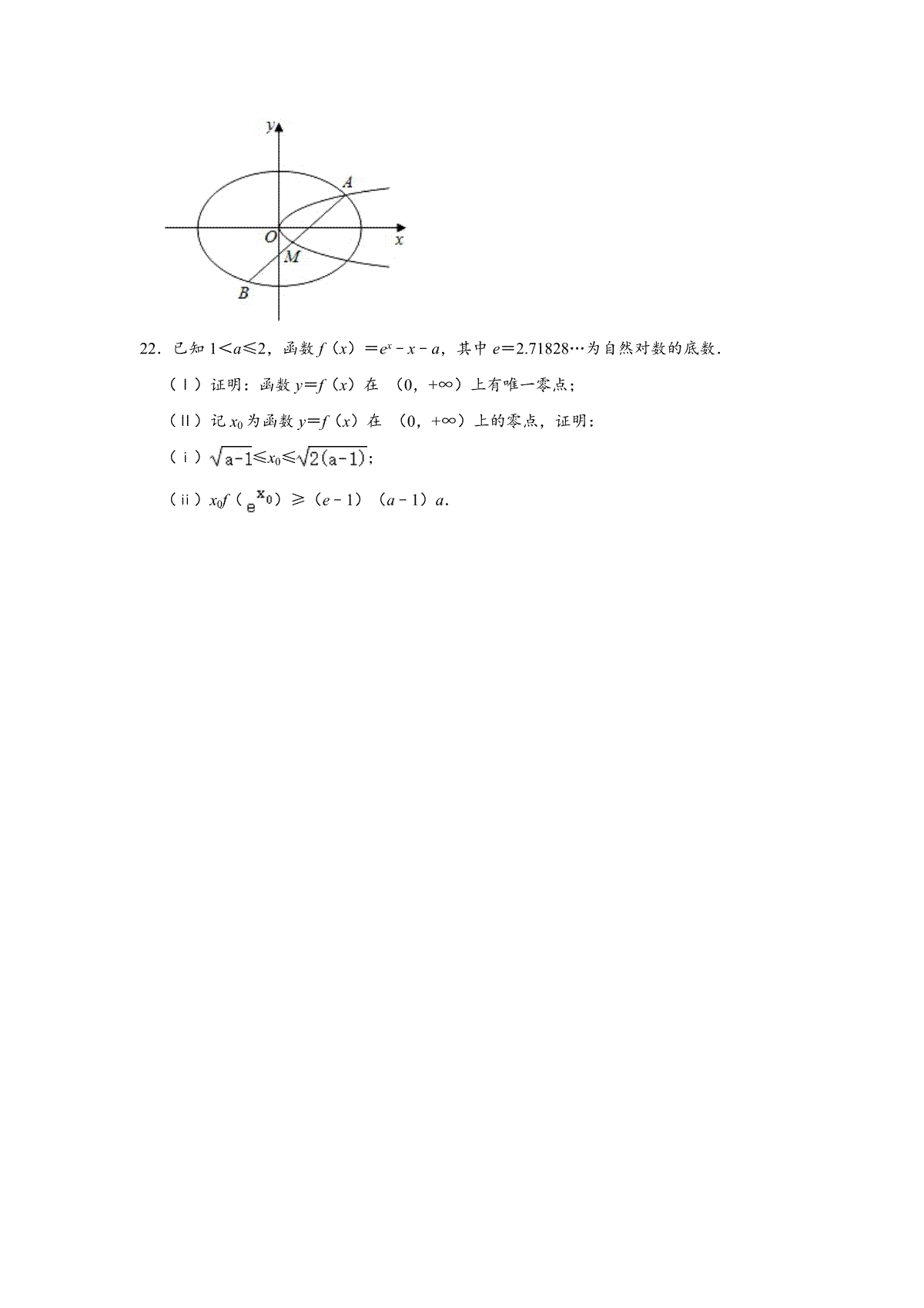 y

A

O

x

M

B

22．已知 $1<a\leqslant 2$，函数 $f(x)=e^x-x-a$，其中 $e=2.71828\cdots$为自然对数的底数．

（Ⅰ）证明：函数 $y=f(x)$ 在 $(0,+\infty)$ 上有唯一零点；

（Ⅱ）记 $x_0$ 为函数 $y=f(x)$ 在 $(0,+\infty)$ 上的零点，证明：

（ⅰ）$\sqrt{a-1}\leqslant x_0\leqslant\sqrt{2(a-1)}$；

（ⅱ）$x_0f(e^{x_0})\geqslant(e-1)(a-1)a$．